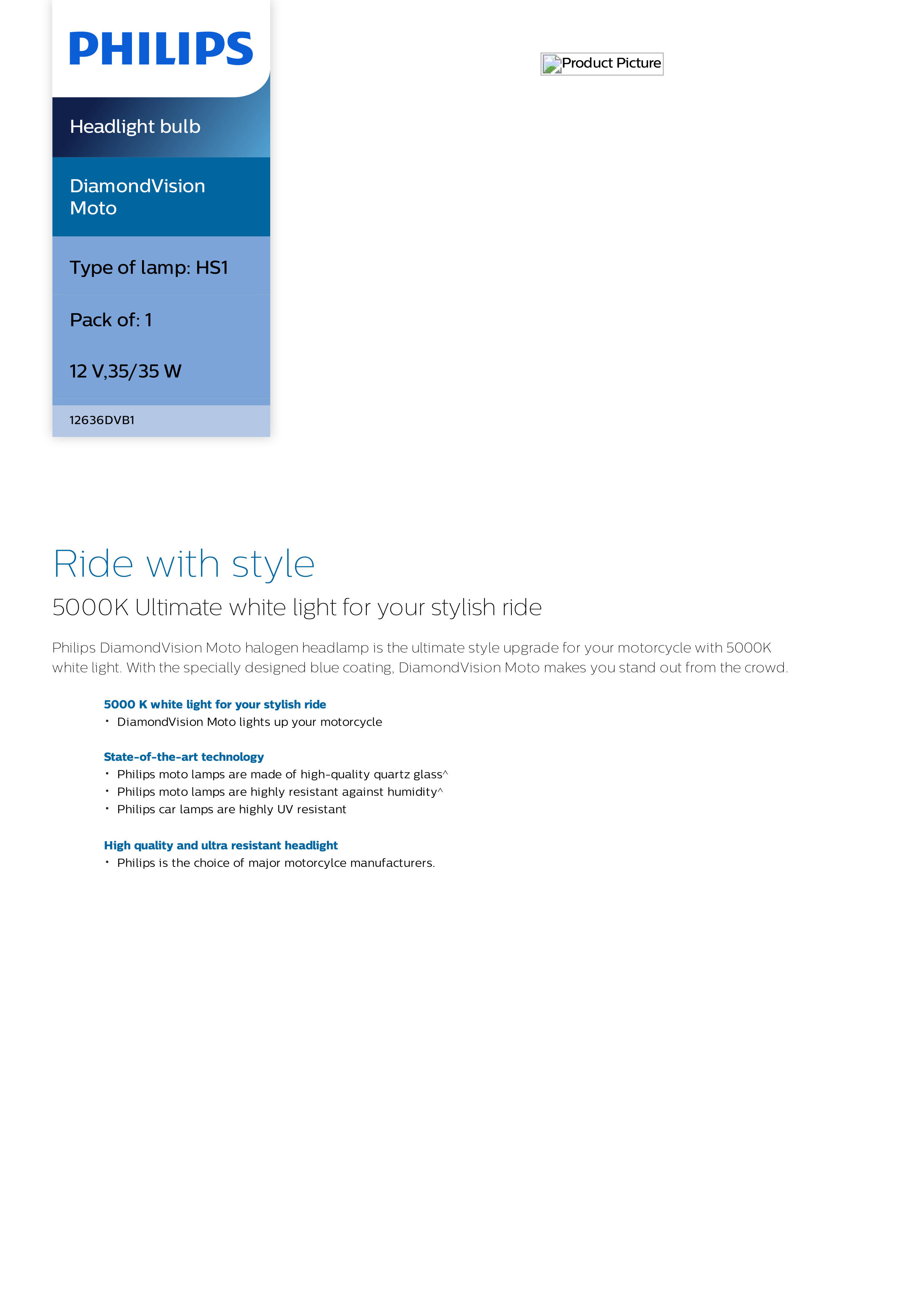 PHILIPS

Headlight bulb

DiamondVision Moto

Type of lamp: HS1

Pack of: 1

12 V,35/35 W

12636DVB1

Product Picture

Ride with style

5000K Ultimate white light for your stylish ride

Philips DiamondVision Moto halogen headlamp is the ultimate style upgrade for your motorcycle with 5000K white light. With the specially designed blue coating, DiamondVision Moto makes you stand out from the crowd.

5000 K white light for your stylish ride
• DiamondVision Moto lights up your motorcycle

State-of-the-art technology
• Philips moto lamps are made of high-quality quartz glass^
• Philips moto lamps are highly resistant against humidity^
• Philips car lamps are highly UV resistant

High quality and ultra resistant headlight
• Philips is the choice of major motorcylce manufacturers.